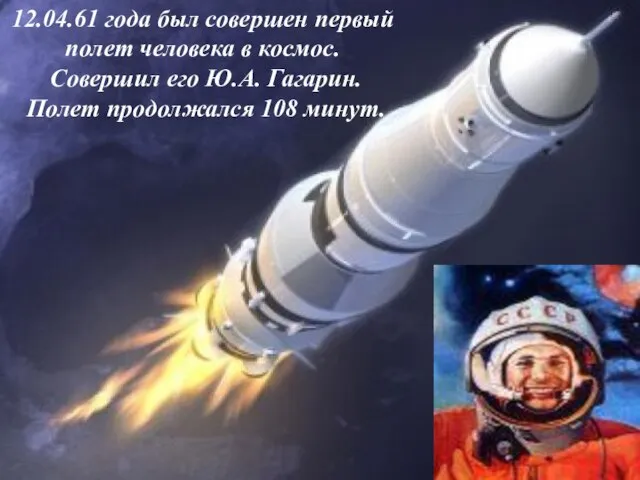 12.04.61 года был совершен первый полет человека в космос. Совершил его Ю.А. Гагарин. Полет продолжался 108 минут.

СССР